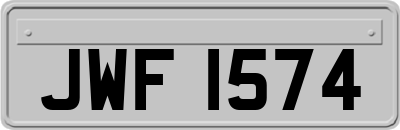 JWF 1574